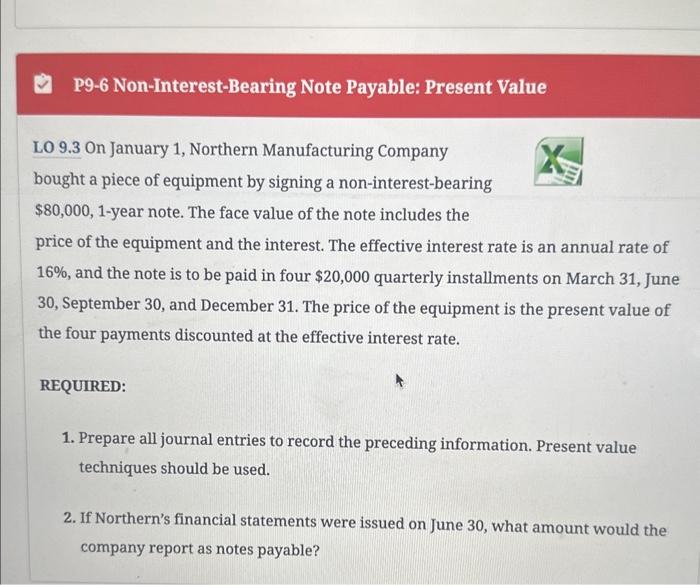 P9-6 Non-Interest-Bearing Note Payable: Present Value

LO 9.3 On January 1, Northern Manufacturing Company bought a piece of equipment by signing a non-interest-bearing $80,000, 1-year note. The face value of the note includes the price of the equipment and the interest. The effective interest rate is an annual rate of 16%, and the note is to be paid in four $20,000 quarterly installments on March 31, June 30, September 30, and December 31. The price of the equipment is the present value of the four payments discounted at the effective interest rate.

REQUIRED:

1. Prepare all journal entries to record the preceding information. Present value techniques should be used.

2. If Northern's financial statements were issued on June 30, what amount would the company report as notes payable?